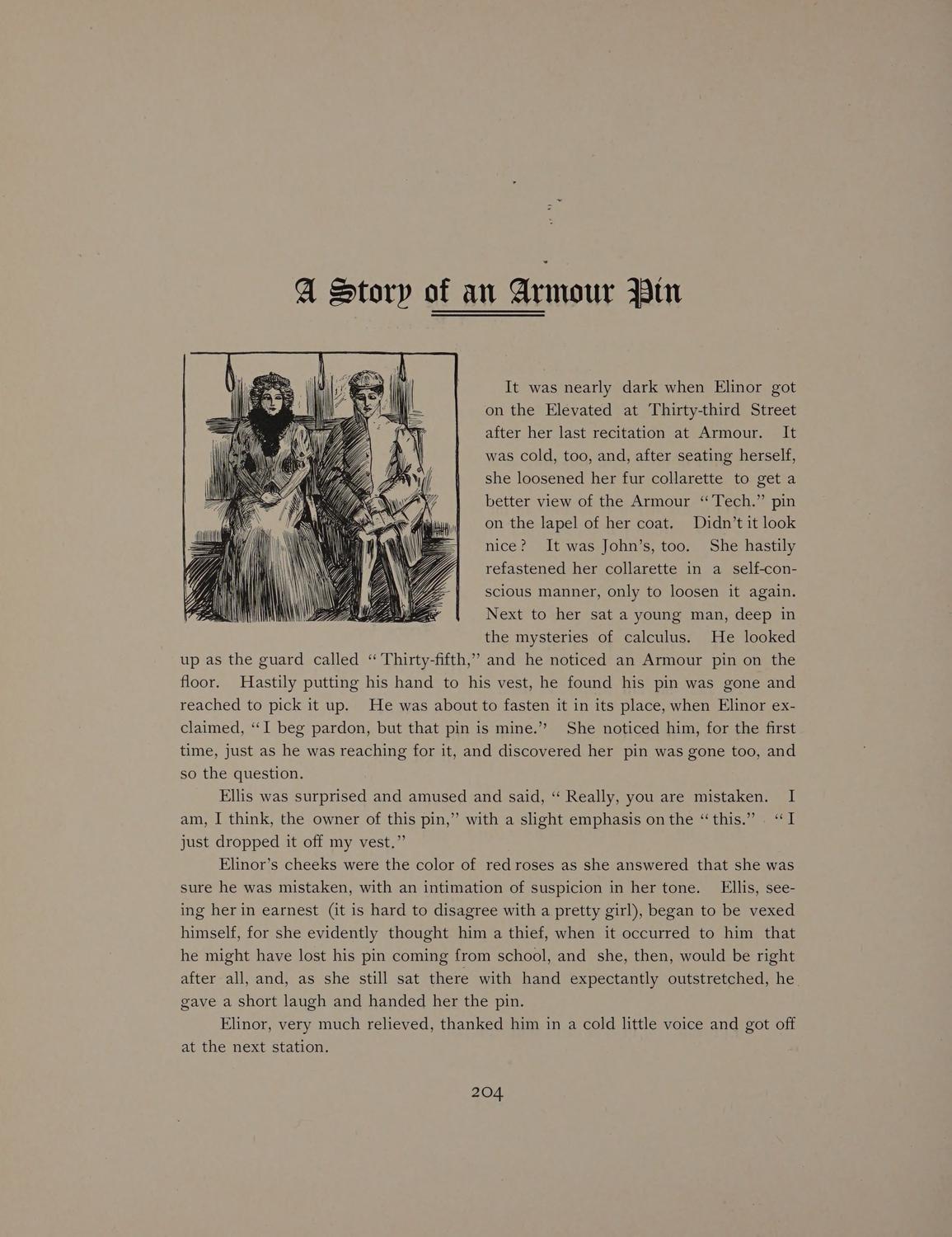 A Story of an Armour Pin

It was nearly dark when Elinor got on the Elevated at Thirty-third Street after her last recitation at Armour. It was cold, too, and, after seating herself, she loosened her fur collarette to get a better view of the Armour "Tech." pin on the lapel of her coat. Didn't it look nice? It was John's, too. She hastily refastened her collarette in a self-conscious manner, only to loosen it again. Next to her sat a young man, deep in the mysteries of calculus. He looked up as the guard called "Thirty-fifth," and he noticed an Armour pin on the floor. Hastily putting his hand to his vest, he found his pin was gone and reached to pick it up. He was about to fasten it in its place, when Elinor exclaimed, "I beg pardon, but that pin is mine." She noticed him, for the first time, just as he was reaching for it, and discovered her pin was gone too, and so the question.

Ellis was surprised and amused and said, "Really, you are mistaken. I am, I think, the owner of this pin," with a slight emphasis on the "this." "I just dropped it off my vest."

Elinor's cheeks were the color of red roses as she answered that she was sure he was mistaken, with an intimation of suspicion in her tone. Ellis, seeing her in earnest (it is hard to disagree with a pretty girl), began to be vexed himself, for she evidently thought him a thief, when it occurred to him that he might have lost his pin coming from school, and she, then, would be right after all, and, as she still sat there with hand expectantly outstretched, he gave a short laugh and handed her the pin.

Elinor, very much relieved, thanked him in a cold little voice and got off at the next station.

204